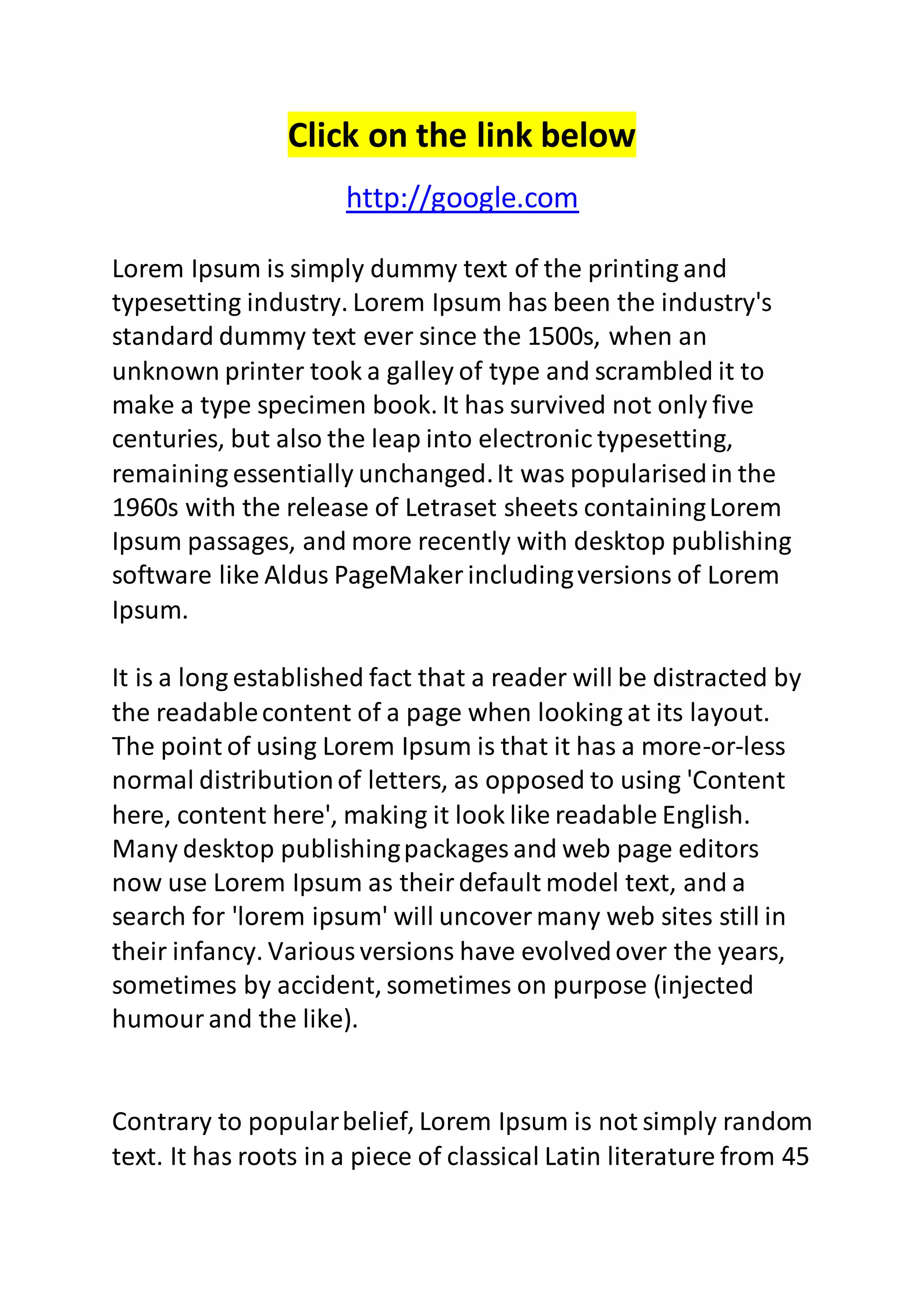 Click on the link below

http://google.com

Lorem Ipsum is simply dummy text of the printing and typesetting industry. Lorem Ipsum has been the industry's standard dummy text ever since the 1500s, when an unknown printer took a galley of type and scrambled it to make a type specimen book. It has survived not only five centuries, but also the leap into electronic typesetting, remaining essentially unchanged. It was popularised in the 1960s with the release of Letraset sheets containing Lorem Ipsum passages, and more recently with desktop publishing software like Aldus PageMaker including versions of Lorem Ipsum.

It is a long established fact that a reader will be distracted by the readable content of a page when looking at its layout. The point of using Lorem Ipsum is that it has a more-or-less normal distribution of letters, as opposed to using 'Content here, content here', making it look like readable English. Many desktop publishing packages and web page editors now use Lorem Ipsum as their default model text, and a search for 'lorem ipsum' will uncover many web sites still in their infancy. Various versions have evolved over the years, sometimes by accident, sometimes on purpose (injected humour and the like).

Contrary to popular belief, Lorem Ipsum is not simply random text. It has roots in a piece of classical Latin literature from 45